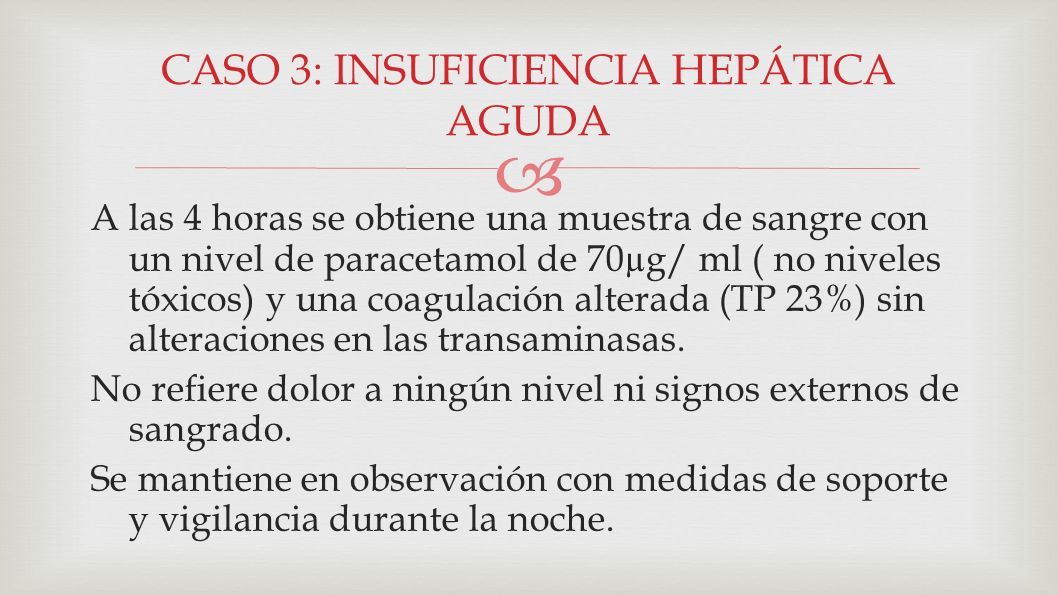 CASO 3: INSUFICIENCIA HEPÁTICA AGUDA

A las 4 horas se obtiene una muestra de sangre con un nivel de paracetamol de 70µg/ ml ( no niveles tóxicos) y una coagulación alterada (TP 23%) sin alteraciones en las transaminasas.

No refiere dolor a ningún nivel ni signos externos de sangrado.

Se mantiene en observación con medidas de soporte y vigilancia durante la noche.